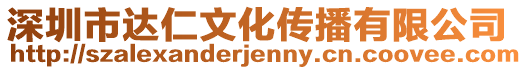 深圳市达仁文化传播有限公司
http://szalexanderjenny.cn.coovee.com